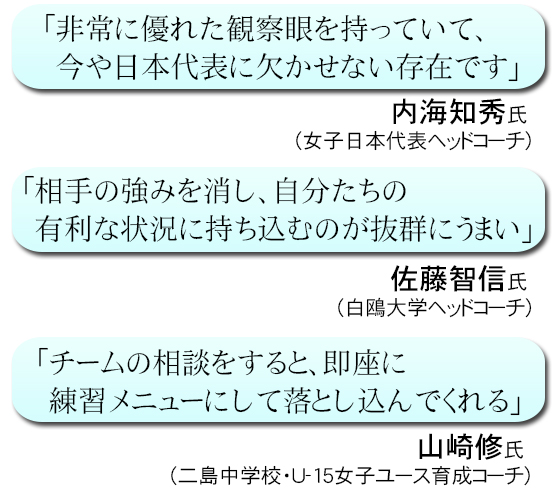 「非常に優れた観察眼を持っていて、今や日本代表に欠かせない存在です」

内海知秀氏
（女子日本代表ヘッドコーチ）

「相手の強みを消し、自分たちの有利な状況に持ち込むのが抜群にうまい」

佐藤智信氏
（白鴎大学ヘッドコーチ）

「チームの相談をすると、即座に練習メニューにして落とし込んでくれる」

山崎修氏
（二島中学校・U-15女子ユース育成コーチ）